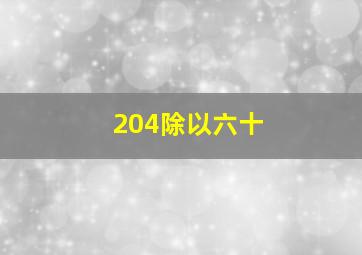 204除以六十